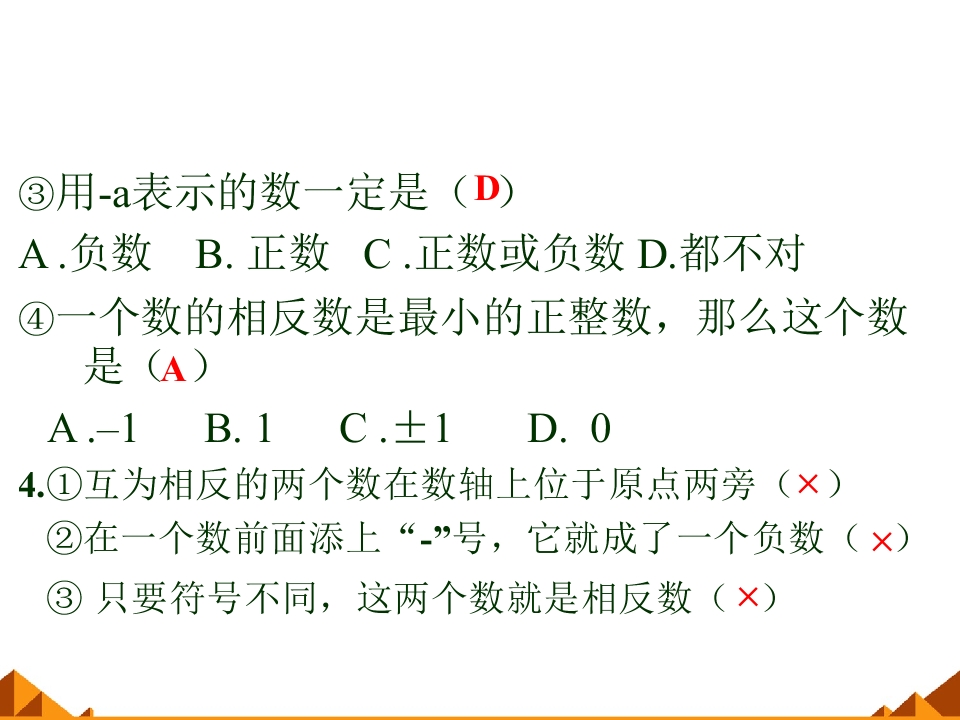 ③用-a表示的数一定是（D）

A.负数 B.正数 C.正数或负数 D.都不对

④一个数的相反数是最小的正整数，那么这个数是（A）

A.–1 B.1 C.±1 D.0

4.①互为相反的两个数在数轴上位于原点两旁（×）

②在一个数前面添上“-”号，它就成了一个负数（×）

③只要符号不同，这两个数就是相反数（×）